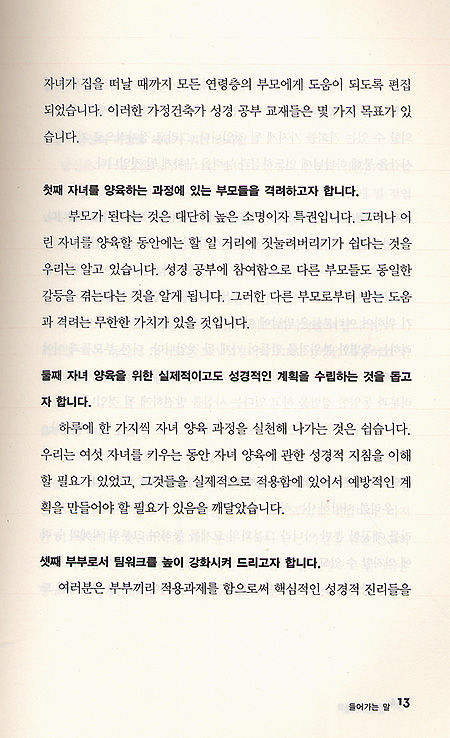 자녀가 집을 떠날 때까지 모든 연령층의 부모에게 도움이 되도록 편집되었습니다. 이러한 가정건축가 성경 공부 교재들은 몇 가지 목표가 있습니다.

첫째 자녀를 양육하는 과정에 있는 부모들을 격려하고자 합니다.

부모가 된다는 것은 대단히 높은 소명이자 특권입니다. 그러나 어린 자녀를 양육할 동안에는 할 일 거리에 짓눌려버리기가 쉽다는 것을 우리는 알고 있습니다. 성경 공부에 참여함으로 다른 부모들도 동일한 갈등을 겪는다는 것을 알게 됩니다. 그러한 다른 부모로부터 받는 도움과 격려는 무한한 가치가 있을 것입니다.

둘째 자녀 양육을 위한 실제적이고도 성경적인 계획을 수립하는 것을 돕고자 합니다.

하루에 한 가지씩 자녀 양육 과정을 실천해 나가는 것은 쉽습니다. 우리는 여섯 자녀를 키우는 동안 자녀 양육에 관한 성경적 지침을 이해할 필요가 있었고, 그것들을 실제적으로 적용함에 있어서 예방적인 계획을 만들어야 할 필요가 있음을 깨달았습니다.

셋째 부부로서 팀워크를 높이 강화시켜 드리고자 합니다.

여러분은 부부끼리 적용과제를 함으로써 핵심적인 성경적 진리들을

들어가는 말 13